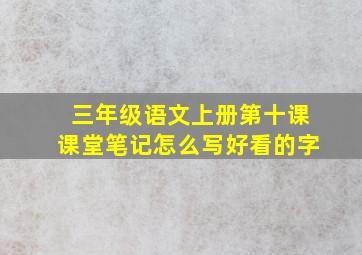 三年级语文上册第十课
课堂笔记怎么写好看的字